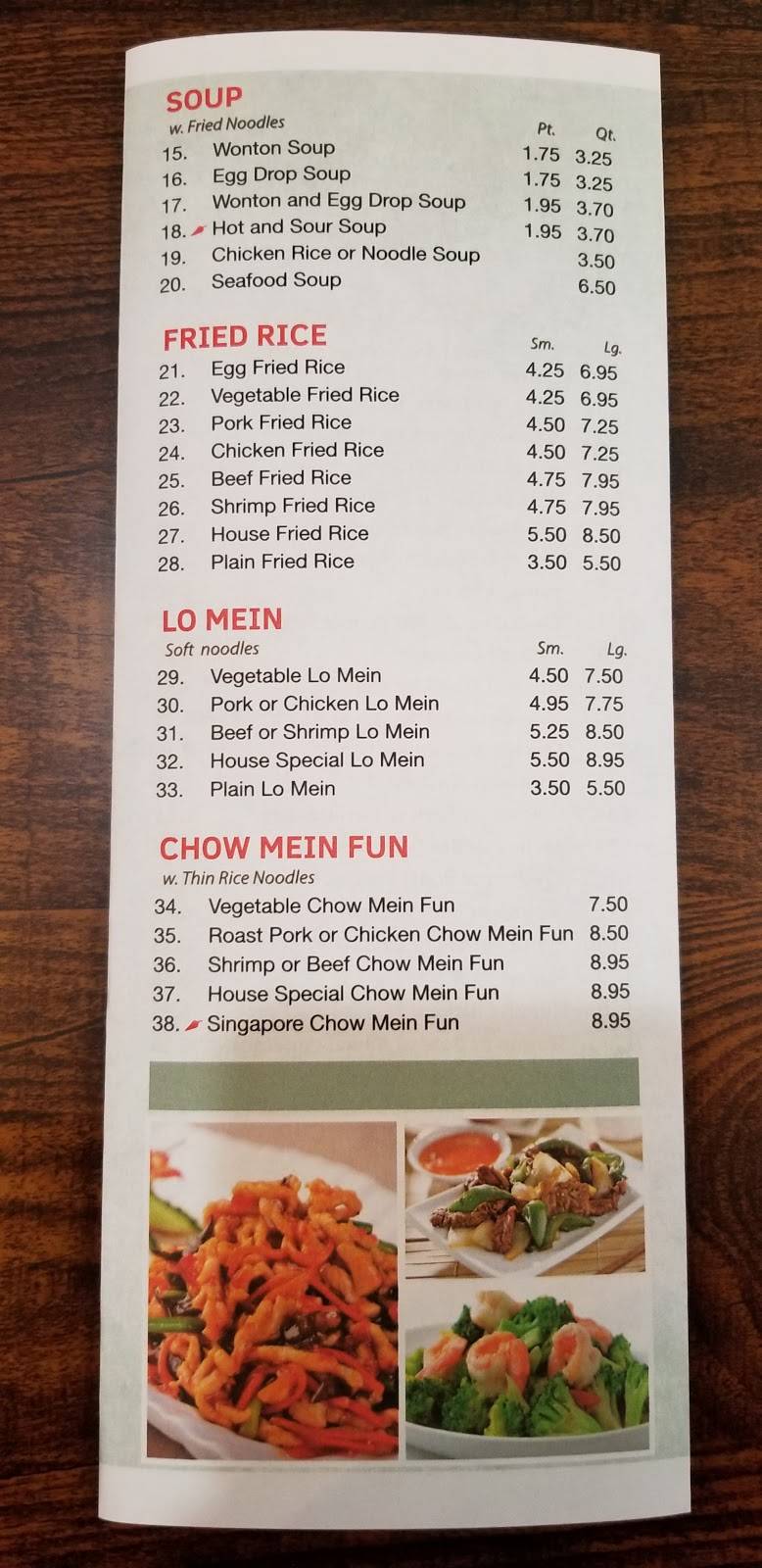 SOUP
w. Fried Noodles

| | | Pt. | Qt. |
|---|---|---|---|
| 15. | Wonton Soup | 1.75 | 3.25 |
| 16. | Egg Drop Soup | 1.75 | 3.25 |
| 17. | Wonton and Egg Drop Soup | 1.95 | 3.70 |
| 18. | Hot and Sour Soup | 1.95 | 3.70 |
| 19. | Chicken Rice or Noodle Soup | | 3.50 |
| 20. | Seafood Soup | | 6.50 |

FRIED RICE

| | | Sm. | Lg. |
|---|---|---|---|
| 21. | Egg Fried Rice | 4.25 | 6.95 |
| 22. | Vegetable Fried Rice | 4.25 | 6.95 |
| 23. | Pork Fried Rice | 4.50 | 7.25 |
| 24. | Chicken Fried Rice | 4.50 | 7.25 |
| 25. | Beef Fried Rice | 4.75 | 7.95 |
| 26. | Shrimp Fried Rice | 4.75 | 7.95 |
| 27. | House Fried Rice | 5.50 | 8.50 |
| 28. | Plain Fried Rice | 3.50 | 5.50 |

LO MEIN
Soft noodles

| | | Sm. | Lg. |
|---|---|---|---|
| 29. | Vegetable Lo Mein | 4.50 | 7.50 |
| 30. | Pork or Chicken Lo Mein | 4.95 | 7.75 |
| 31. | Beef or Shrimp Lo Mein | 5.25 | 8.50 |
| 32. | House Special Lo Mein | 5.50 | 8.95 |
| 33. | Plain Lo Mein | 3.50 | 5.50 |

CHOW MEIN FUN
w. Thin Rice Noodles

| | | |
|---|---|---|
| 34. | Vegetable Chow Mein Fun | 7.50 |
| 35. | Roast Pork or Chicken Chow Mein Fun | 8.50 |
| 36. | Shrimp or Beef Chow Mein Fun | 8.95 |
| 37. | House Special Chow Mein Fun | 8.95 |
| 38. | Singapore Chow Mein Fun | 8.95 |